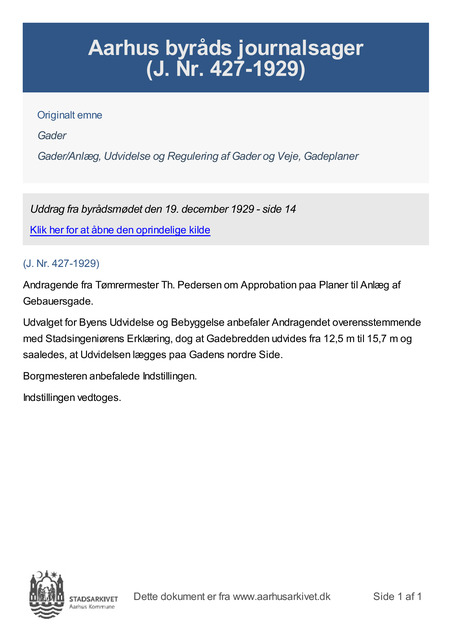 Aarhus byråds journalsager
(J. Nr. 427-1929)

Originalt emne

Gader

Gader/Anlæg, Udvidelse og Regulering af Gader og Veje, Gadeplaner

Uddrag fra byrådsmødet den 19. december 1929 - side 14

Klik her for at åbne den oprindelige kilde

(J. Nr. 427-1929)

Andragende fra Tømrermester Th. Pedersen om Approbation paa Planer til Anlæg af Gebauersgade.

Udvalget for Byens Udvidelse og Bebyggelse anbefaler Andragendet overensstemmende med Stadsingeniørens Erklæring, dog at Gadebredden udvides fra 12,5 m til 15,7 m og saaledes, at Udvidelsen lægges paa Gadens nordre Side.

Borgmesteren anbefalede Indstillingen.

Indstillingen vedtoges.

STADSARKIVET
Aarhus Kommune

Dette dokument er fra www.aarhusarkivet.dk

Side 1 af 1